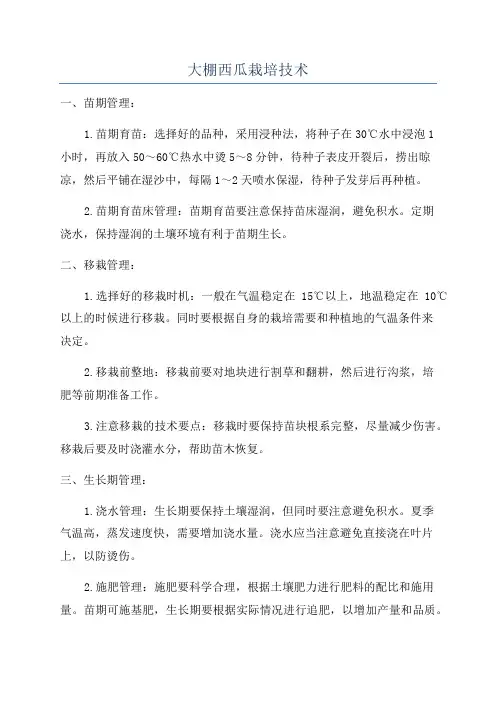 大棚西瓜栽培技术

一、苗期管理：

1.苗期育苗：选择好的品种，采用浸种法，将种子在30℃水中浸泡1小时，再放入50～60℃热水中烫5～8分钟，待种子表皮开裂后，捞出晾凉，然后平铺在湿沙中，每隔1～2天喷水保湿，待种子发芽后再种植。

2.苗期育苗床管理：苗期育苗要注意保持苗床湿润，避免积水。定期浇水，保持湿润的土壤环境有利于苗期生长。

二、移栽管理：

1.选择好的移栽时机：一般在气温稳定在 15℃以上，地温稳定在 10℃以上的时候进行移栽。同时要根据自身的栽培需要和种植地的气温条件来决定。

2.移栽前整地：移栽前要对地块进行割草和翻耕，然后进行沟浆，培肥等前期准备工作。

3.注意移栽的技术要点：移栽时要保持苗块根系完整，尽量减少伤害。移栽后要及时浇灌水分，帮助苗木恢复。

三、生长期管理：

1.浇水管理：生长期要保持土壤湿润，但同时要注意避免积水。夏季气温高，蒸发速度快，需要增加浇水量。浇水应当注意避免直接浇在叶片上，以防烫伤。

2.施肥管理：施肥要科学合理，根据土壤肥力进行肥料的配比和施用量。苗期可施基肥，生长期要根据实际情况进行追肥，以增加产量和品质。